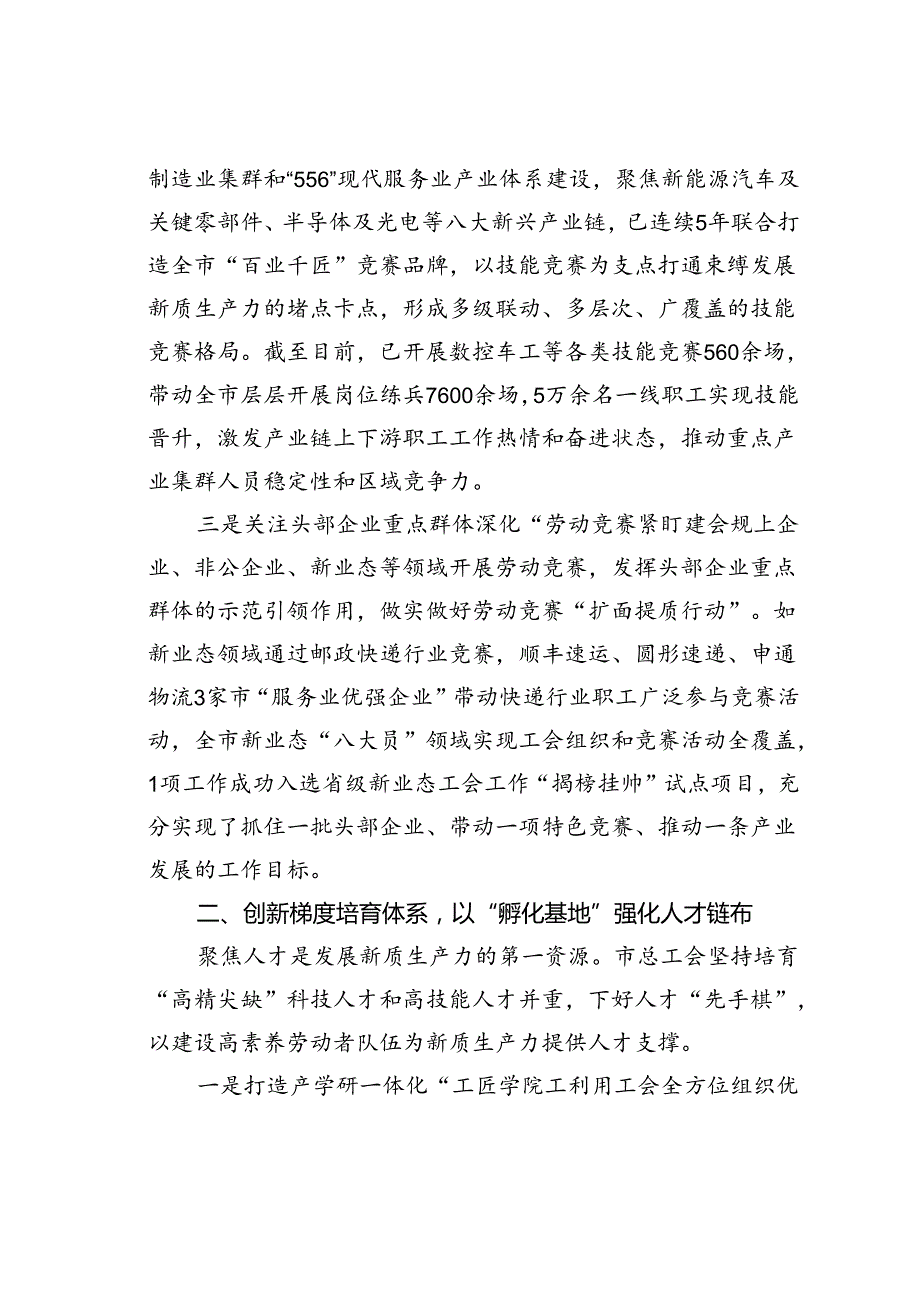 制造业集群和“556”现代服务业产业体系建设，聚焦新能源汽车及关键零部件、半导体及光电等八大新兴产业链，已连续5年联合打造全市“百业千匠”竞赛品牌，以技能竞赛为支点打通束缚发展新质生产力的堵点卡点，形成多级联动、多层次、广覆盖的技能竞赛格局。截至目前，已开展数控车工等各类技能竞赛560余场，带动全市层层开展岗位练兵7600余场，5万余名一线职工实现技能晋升，激发产业链上下游职工工作热情和奋进状态，推动重点产业集群人员稳定性和区域竞争力。

三是关注头部企业重点群体深化“劳动竞赛紧盯建会规上企业、非公企业、新业态等领域开展劳动竞赛，发挥头部企业重点群体的示范引领作用，做实做好劳动竞赛“扩面提质行动”。如新业态领域通过邮政快递行业竞赛，顺丰速运、圆形速递、申通物流3家市“服务业优强企业”带动快递行业职工广泛参与竞赛活动，全市新业态“八大员”领域实现工会组织和竞赛活动全覆盖，1项工作成功入选省级新业态工会工作“揭榜挂帅”试点项目，充分实现了抓住一批头部企业、带动一项特色竞赛、推动一条产业发展的工作目标。

二、创新梯度培育体系，以“孵化基地”强化人才链布

聚焦人才是发展新质生产力的第一资源。市总工会坚持培育“高精尖缺”科技人才和高技能人才并重，下好人才“先手棋”，以建设高素养劳动者队伍为新质生产力提供人才支撑。

一是打造产学研一体化“工匠学院工利用工会全方位组织优